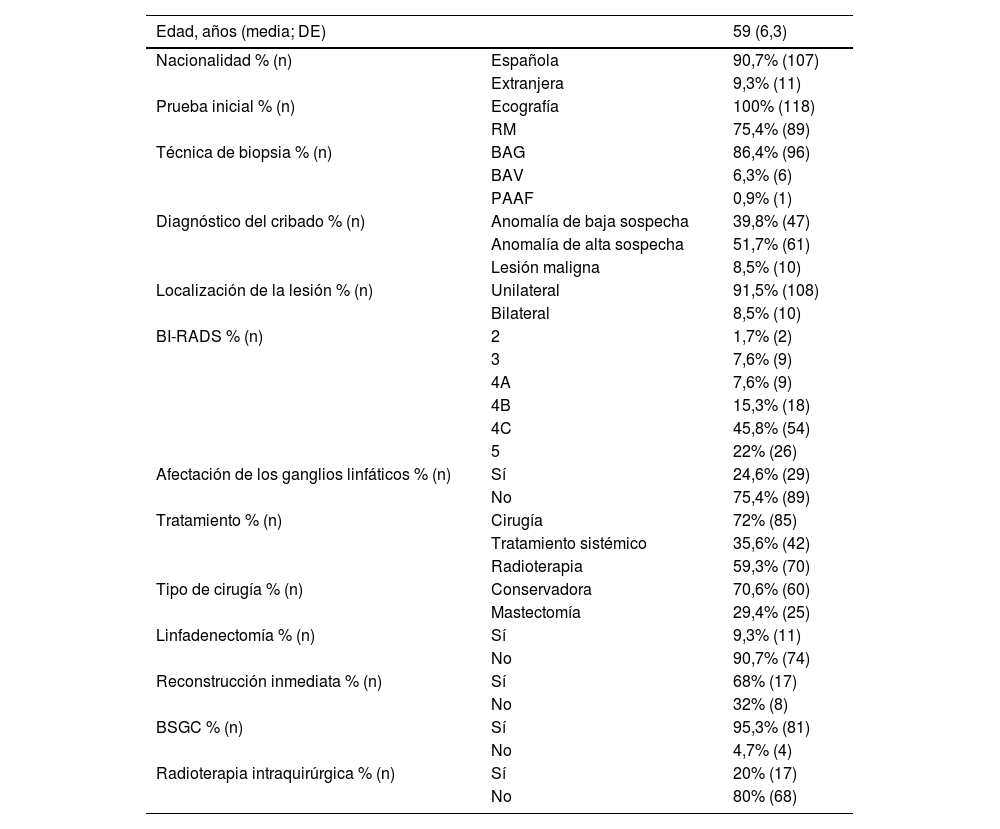 | Edad, años (media; DE) | | 59 (6,3) |
|---|---|---|
| Nacionalidad % (n) | Española | 90,7% (107) |
| | Extranjera | 9,3% (11) |
| Prueba inicial % (n) | Ecografía | 100% (118) |
| | RM | 75,4% (89) |
| Técnica de biopsia % (n) | BAG | 86,4% (96) |
| | BAV | 6,3% (6) |
| | PAAF | 0,9% (1) |
| Diagnóstico del cribado % (n) | Anomalía de baja sospecha | 39,8% (47) |
| | Anomalía de alta sospecha | 51,7% (61) |
| | Lesión maligna | 8,5% (10) |
| Localización de la lesión % (n) | Unilateral | 91,5% (108) |
| | Bilateral | 8,5% (10) |
| BI-RADS % (n) | 2 | 1,7% (2) |
| | 3 | 7,6% (9) |
| | 4A | 7,6% (9) |
| | 4B | 15,3% (18) |
| | 4C | 45,8% (54) |
| | 5 | 22% (26) |
| Afectación de los ganglios linfáticos % (n) | Sí | 24,6% (29) |
| | No | 75,4% (89) |
| Tratamiento % (n) | Cirugía | 72% (85) |
| | Tratamiento sistémico | 35,6% (42) |
| | Radioterapia | 59,3% (70) |
| Tipo de cirugía % (n) | Conservadora | 70,6% (60) |
| | Mastectomía | 29,4% (25) |
| Linfadenectomía % (n) | Sí | 9,3% (11) |
| | No | 90,7% (74) |
| Reconstrucción inmediata % (n) | Sí | 68% (17) |
| | No | 32% (8) |
| BSGC % (n) | Sí | 95,3% (81) |
| | No | 4,7% (4) |
| Radioterapia intraquirúrgica % (n) | Sí | 20% (17) |
| | No | 80% (68) |